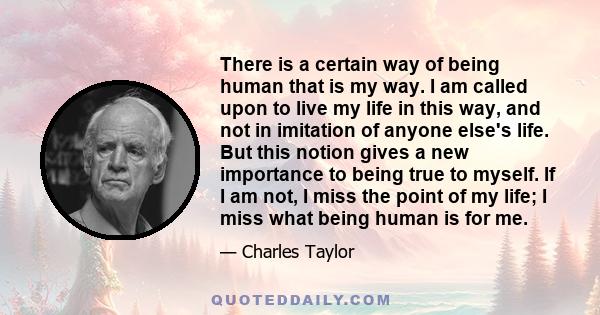 There is a certain way of being human that is my way. I am called upon to live my life in this way, and not in imitation of anyone else's life. But this notion gives a new importance to being true to myself. If I am not, I miss the point of my life; I miss what being human is for me.

— Charles Taylor

QUOTEDDAILY.COM